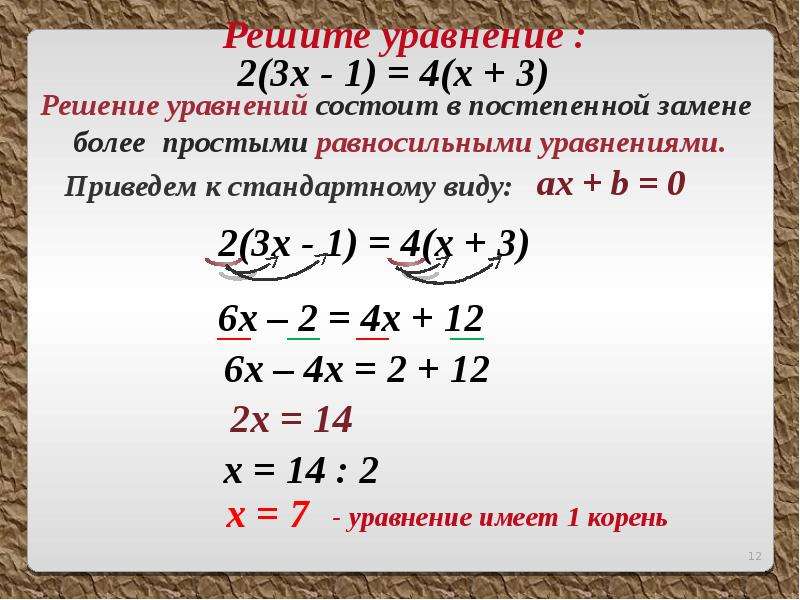 Решите уравнение :

$2(3x - 1) = 4(x + 3)$

Решение уравнений состоит в постепенной замене более простыми равносильными уравнениями.

Приведем к стандартному виду: $ax + b = 0$

$2(3x - 1) = 4(x + 3)$

$6x – 2 = 4x + 12$

$6x – 4x = 2 + 12$

$2x = 14$

$x = 14 : 2$

$x = 7$ - уравнение имеет 1 корень

12